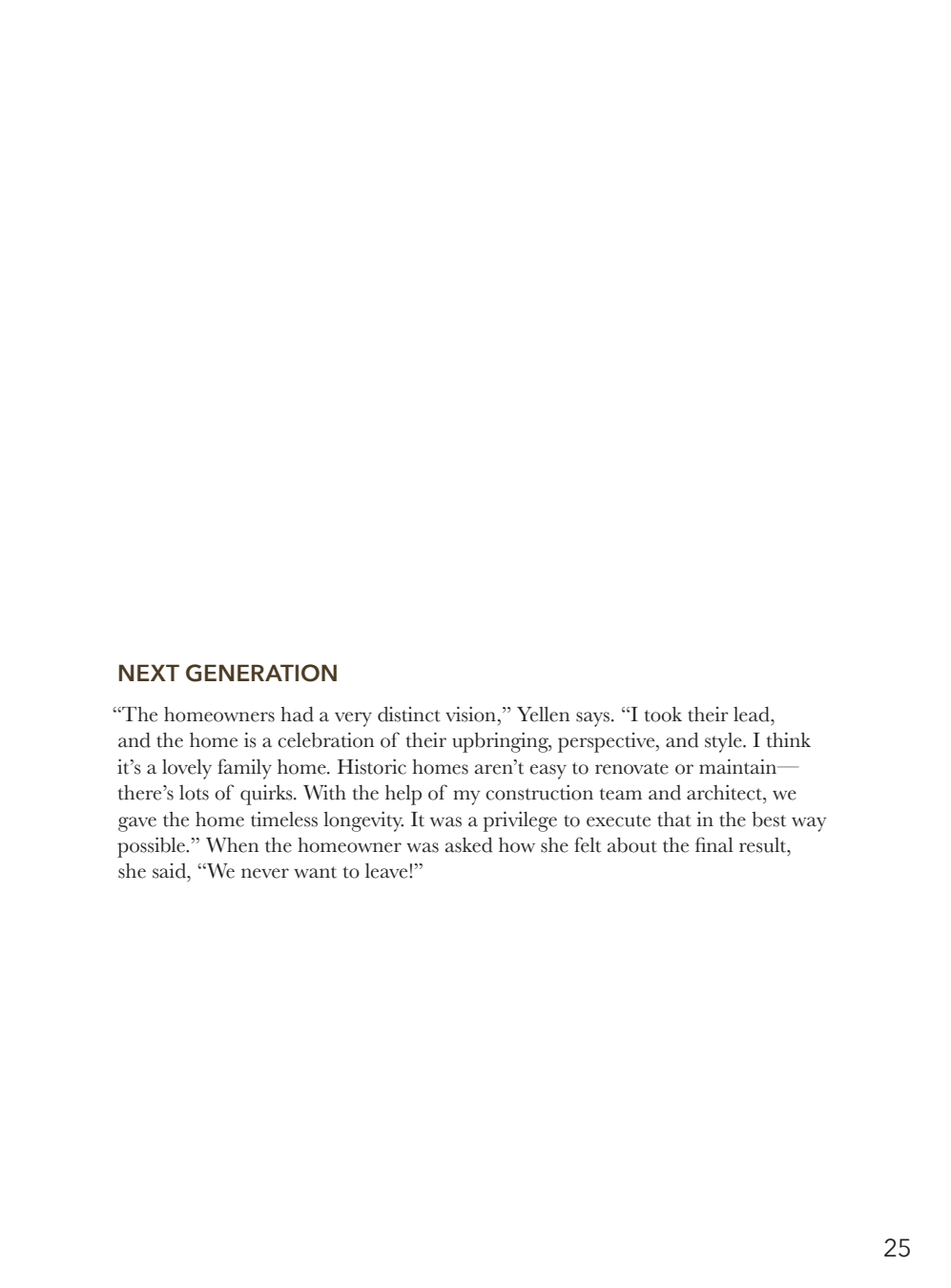 NEXT GENERATION

“The homeowners had a very distinct vision,” Yellen says. “I took their lead, and the home is a celebration of their upbringing, perspective, and style. I think it’s a lovely family home. Historic homes aren’t easy to renovate or maintain—there’s lots of quirks. With the help of my construction team and architect, we gave the home timeless longevity. It was a privilege to execute that in the best way possible.” When the homeowner was asked how she felt about the final result, she said, “We never want to leave!”

25